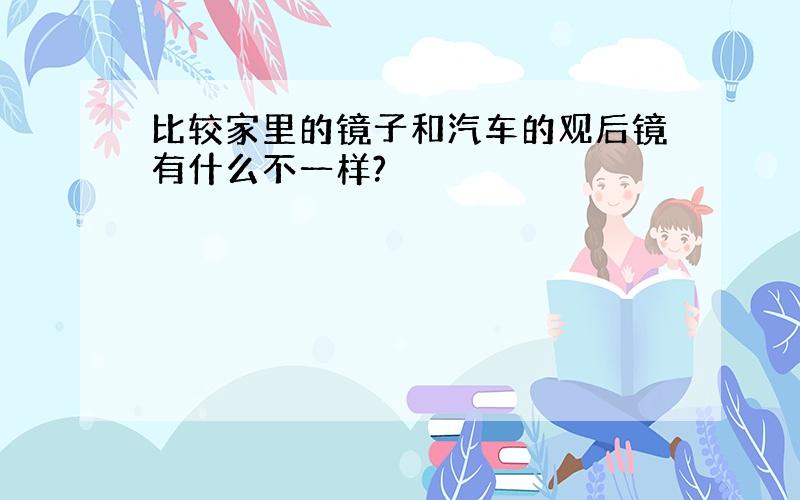 比较家里的镜子和汽车的观后镜有什么不一样?